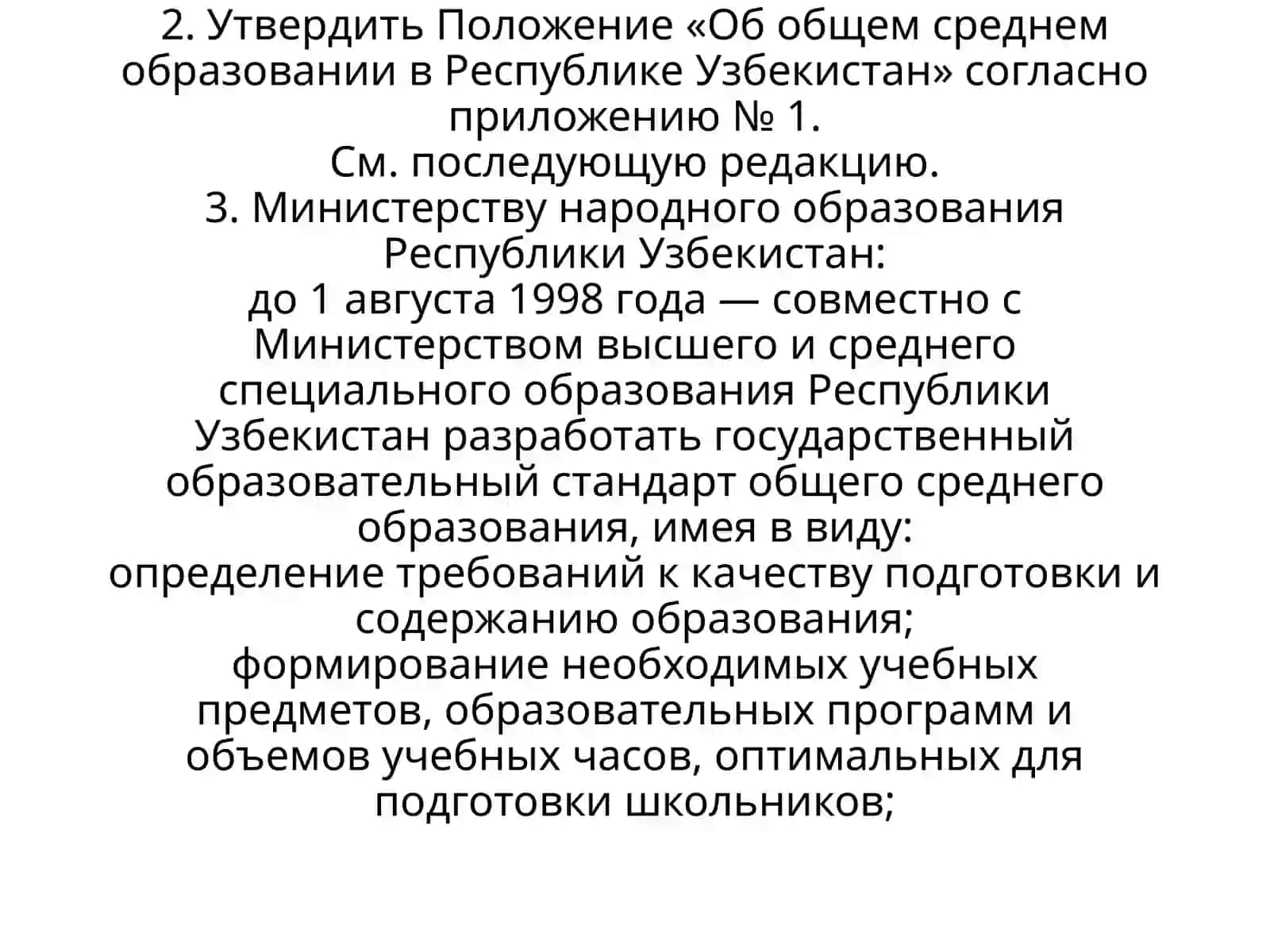 2. Утвердить Положение «Об общем среднем образовании в Республике Узбекистан» согласно приложению № 1.
См. последующую редакцию.
3. Министерству народного образования Республики Узбекистан:
до 1 августа 1998 года — совместно с Министерством высшего и среднего специального образования Республики Узбекистан разработать государственный образовательный стандарт общего среднего образования, имея в виду:
определение требований к качеству подготовки и содержанию образования;
формирование необходимых учебных предметов, образовательных программ и объемов учебных часов, оптимальных для подготовки школьников;